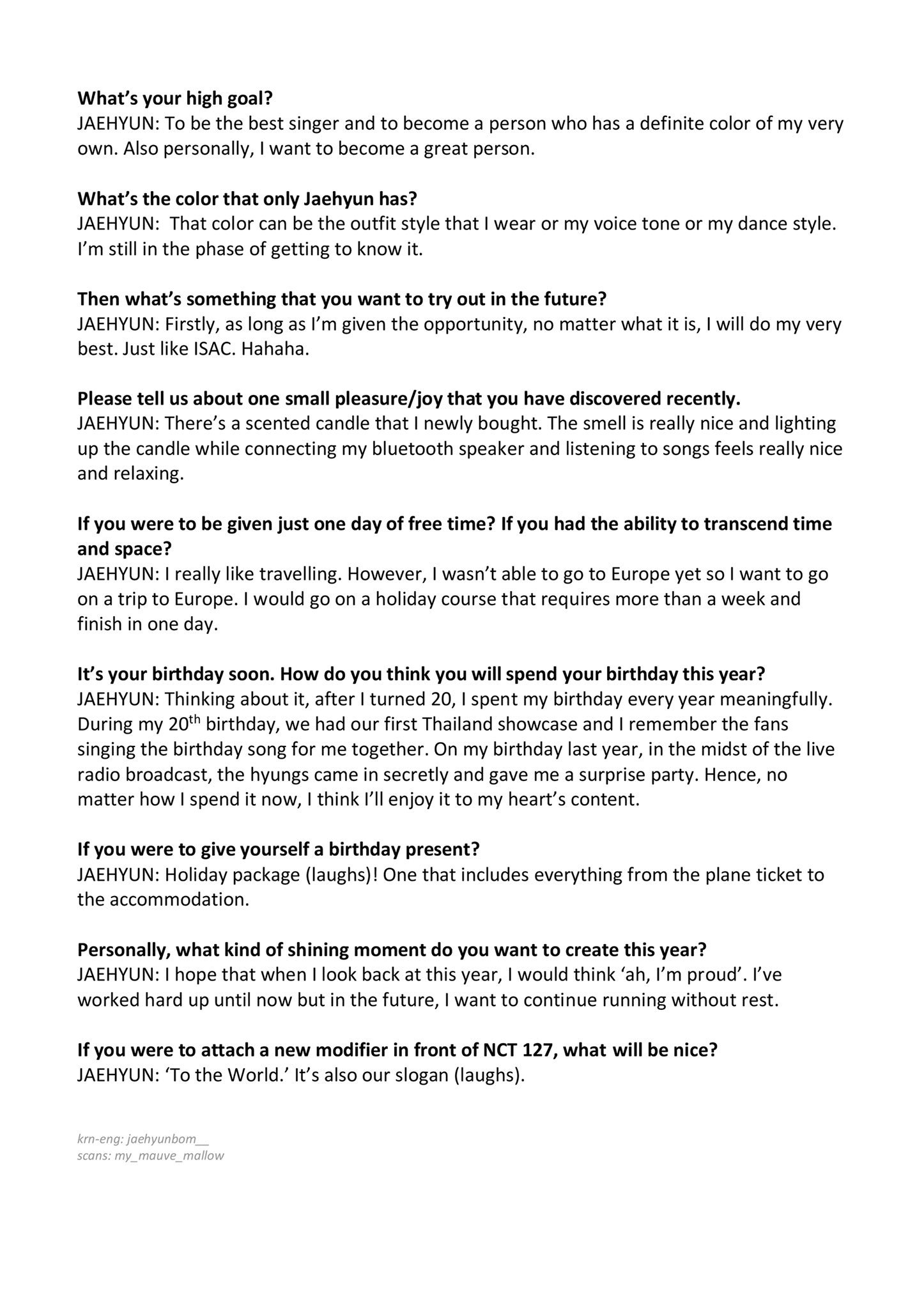 What's your high goal?
JAEHYUN: To be the best singer and to become a person who has a definite color of my very own. Also personally, I want to become a great person.

What's the color that only Jaehyun has?
JAEHYUN: That color can be the outfit style that I wear or my voice tone or my dance style. I'm still in the phase of getting to know it.

Then what's something that you want to try out in the future?
JAEHYUN: Firstly, as long as I'm given the opportunity, no matter what it is, I will do my very best. Just like ISAC. Hahaha.

Please tell us about one small pleasure/joy that you have discovered recently.
JAEHYUN: There's a scented candle that I newly bought. The smell is really nice and lighting up the candle while connecting my bluetooth speaker and listening to songs feels really nice and relaxing.

If you were to be given just one day of free time? If you had the ability to transcend time and space?
JAEHYUN: I really like travelling. However, I wasn't able to go to Europe yet so I want to go on a trip to Europe. I would go on a holiday course that requires more than a week and finish in one day.

It's your birthday soon. How do you think you will spend your birthday this year?
JAEHYUN: Thinking about it, after I turned 20, I spent my birthday every year meaningfully. During my 20$^{th}$ birthday, we had our first Thailand showcase and I remember the fans singing the birthday song for me together. On my birthday last year, in the midst of the live radio broadcast, the hyungs came in secretly and gave me a surprise party. Hence, no matter how I spend it now, I think I'll enjoy it to my heart's content.

If you were to give yourself a birthday present?
JAEHYUN: Holiday package (laughs)! One that includes everything from the plane ticket to the accommodation.

Personally, what kind of shining moment do you want to create this year?
JAEHYUN: I hope that when I look back at this year, I would think 'ah, I'm proud'. I've worked hard up until now but in the future, I want to continue running without rest.

If you were to attach a new modifier in front of NCT 127, what will be nice?
JAEHYUN: 'To the World.' It's also our slogan (laughs).

krn-eng: jaehyunbom__
scans: my_mauve_mallow